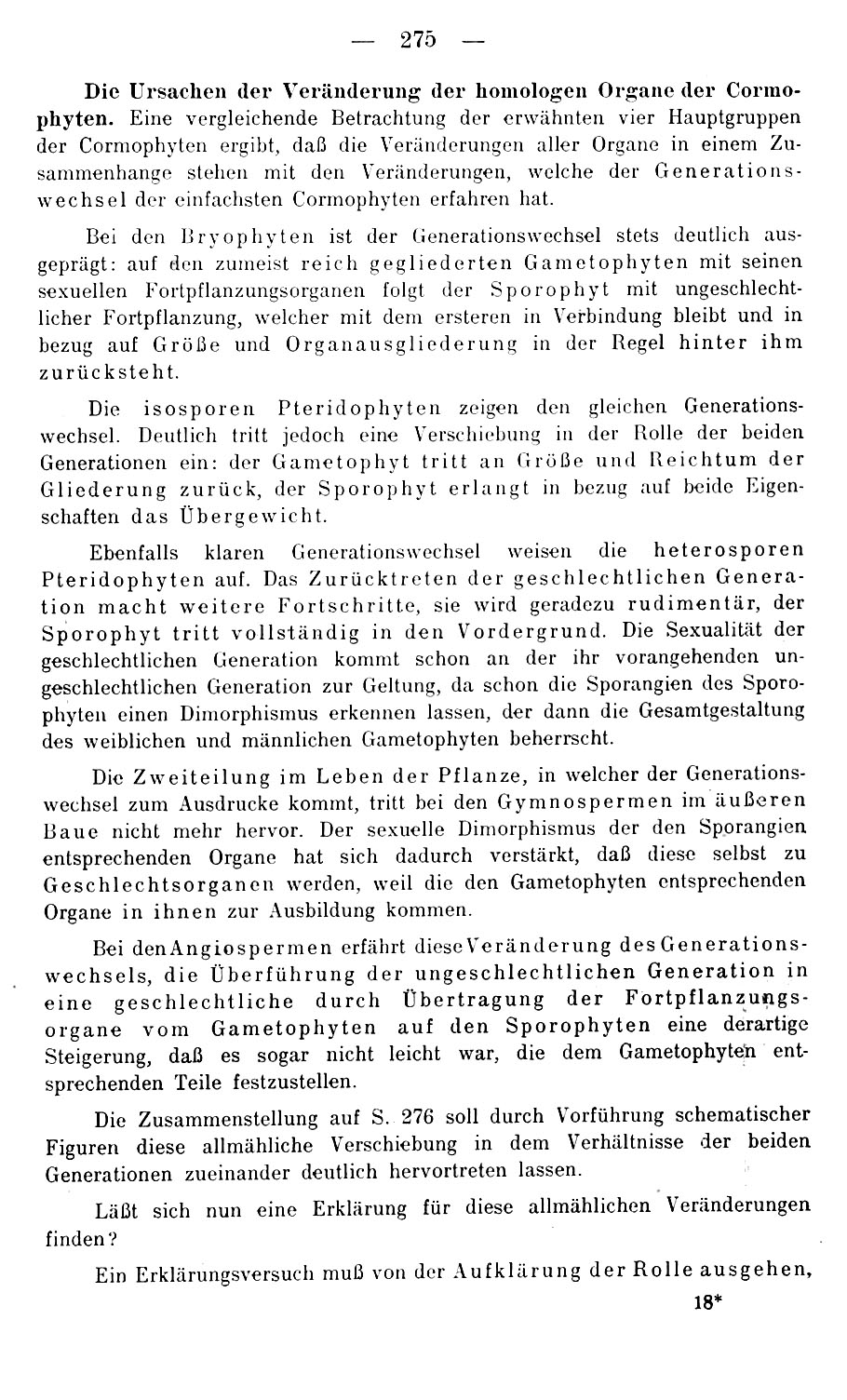 — 275 —

Die Ursachen der Veränderung der homologen Organe der Cormophyten. Eine vergleichende Betrachtung der erwähnten vier Hauptgruppen der Cormophyten ergibt, daß die Veränderungen aller Organe in einem Zusammenhange stehen mit den Veränderungen, welche der Generationswechsel der einfachsten Cormophyten erfahren hat.

Bei den Bryophyten ist der Generationswechsel stets deutlich ausgeprägt: auf den zumeist reich gegliederten Gametophyten mit seinen sexuellen Fortpflanzungsorganen folgt der Sporophyt mit ungeschlechtlicher Fortpflanzung, welcher mit dem ersteren in Verbindung bleibt und in bezug auf Größe und Organausgliederung in der Regel hinter ihm zurücksteht.

Die isosporen Pteridophyten zeigen den gleichen Generationswechsel. Deutlich tritt jedoch eine Verschiebung in der Rolle der beiden Generationen ein: der Gametophyt tritt an Größe und Reichtum der Gliederung zurück, der Sporophyt erlangt in bezug auf beide Eigenschaften das Übergewicht.

Ebenfalls klaren Generationswechsel weisen die heterosporen Pteridophyten auf. Das Zurücktreten der geschlechtlichen Generation macht weitere Fortschritte, sie wird geradezu rudimentär, der Sporophyt tritt vollständig in den Vordergrund. Die Sexualität der geschlechtlichen Generation kommt schon an der ihr vorangehenden ungeschlechtlichen Generation zur Geltung, da schon die Sporangien des Sporophyten einen Dimorphismus erkennen lassen, der dann die Gesamtgestaltung des weiblichen und männlichen Gametophyten beherrscht.

Die Zweiteilung im Leben der Pflanze, in welcher der Generationswechsel zum Ausdrucke kommt, tritt bei den Gymnospermen im äußeren Baue nicht mehr hervor. Der sexuelle Dimorphismus der den Sporangien entsprechenden Organe hat sich dadurch verstärkt, daß diese selbst zu Geschlechtsorganen werden, weil die den Gametophyten entsprechenden Organe in ihnen zur Ausbildung kommen.

Bei den Angiospermen erfährt diese Veränderung des Generationswechsels, die Überführung der ungeschlechtlichen Generation in eine geschlechtliche durch Übertragung der Fortpflanzungsorgane vom Gametophyten auf den Sporophyten eine derartige Steigerung, daß es sogar nicht leicht war, die dem Gametophyten entsprechenden Teile festzustellen.

Die Zusammenstellung auf S. 276 soll durch Vorführung schematischer Figuren diese allmähliche Verschiebung in dem Verhältnisse der beiden Generationen zueinander deutlich hervortreten lassen.

Läßt sich nun eine Erklärung für diese allmählichen Veränderungen finden?

Ein Erklärungsversuch muß von der Aufklärung der Rolle ausgehen,

18*